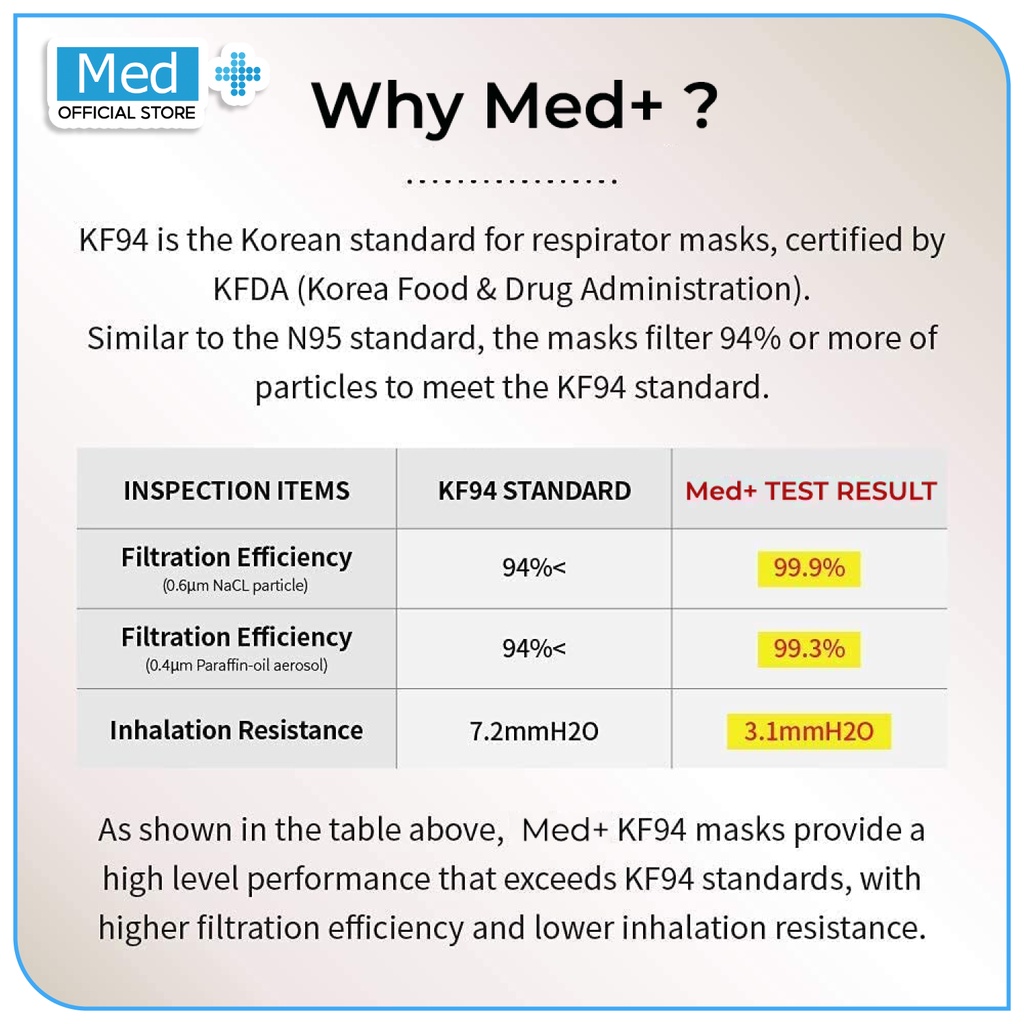 Med
OFFICIAL STORE

Why Med+ ?

KF94 is the Korean standard for respirator masks, certified by KFDA (Korea Food & Drug Administration). Similar to the N95 standard, the masks filter 94% or more of particles to meet the KF94 standard.

| INSPECTION ITEMS | KF94 STANDARD | Med+ TEST RESULT |
|---|---|---|
| Filtration Efficiency (0.6µm NaCL particle) | 94%< | 99.9% |
| Filtration Efficiency (0.4µm Paraffin-oil aerosol) | 94%< | 99.3% |
| Inhalation Resistance | 7.2mmH2O | 3.1mmH2O |

As shown in the table above, Med+ KF94 masks provide a high level performance that exceeds KF94 standards, with higher filtration efficiency and lower inhalation resistance.